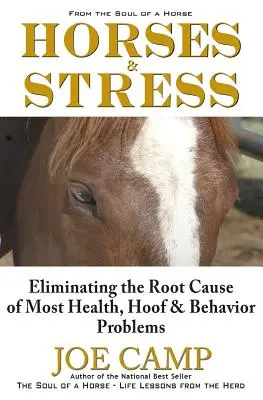 FROM THE SOUL OF A HORSE

HORSES
&
STRESS

Eliminating the Root Cause of Most Health, Hoof & Behavior Problems

JOE CAMP

Author of the National Best Seller
THE SOUL OF A HORSE - LIFE LESSONS FROM THE HERD